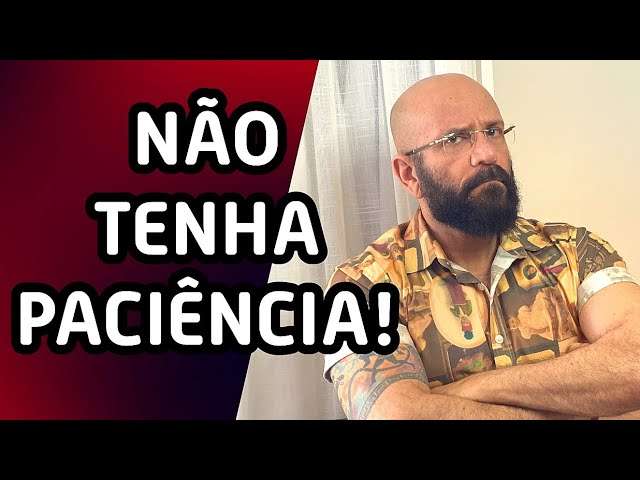 NÃO
TENHA
PACIÊNCIA!